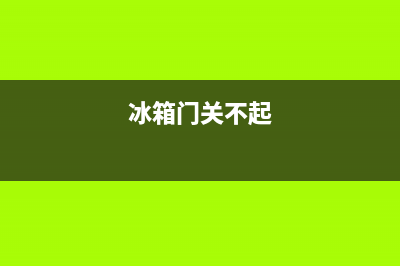 冰箱门关不起